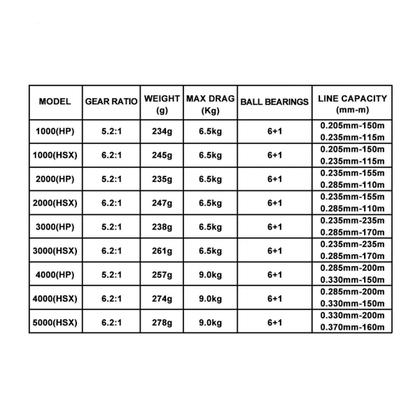 | MODEL | GEAR RATIO | WEIGHT (g) | MAX DRAG (Kg) | BALL BEARINGS | LINE CAPACITY (mm-m) |
|---|---|---|---|---|---|
| 1000(HP) | 5.2:1 | 234g | 6.5kg | 6+1 | 0.205mm-150m 0.235mm-115m |
| 1000(HSX) | 6.2:1 | 245g | 6.5kg | 6+1 | 0.205mm-150m 0.235mm-115m |
| 2000(HP) | 5.2:1 | 235g | 6.5kg | 6+1 | 0.235mm-155m 0.285mm-110m |
| 2000(HSX) | 6.2:1 | 247g | 6.5kg | 6+1 | 0.235mm-155m 0.285mm-110m |
| 3000(HP) | 5.2:1 | 238g | 6.5kg | 6+1 | 0.235mm-235m 0.285mm-170m |
| 3000(HSX) | 6.2:1 | 261g | 6.5kg | 6+1 | 0.235mm-235m 0.285mm-170m |
| 4000(HP) | 5.2:1 | 257g | 9.0kg | 6+1 | 0.285mm-200m 0.330mm-150m |
| 4000(HSX) | 6.2:1 | 274g | 9.0kg | 6+1 | 0.285mm-200m 0.330mm-150m |
| 5000(HSX) | 6.2:1 | 278g | 9.0kg | 6+1 | 0.330mm-200m 0.370mm-160m |